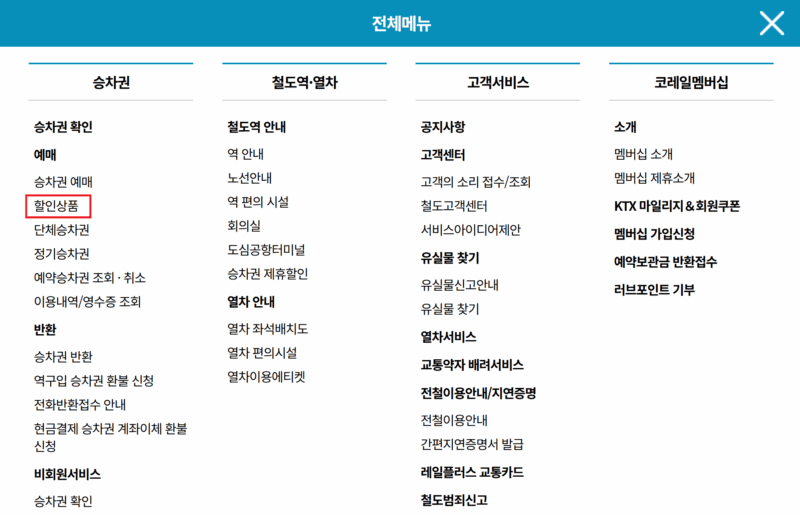 전체메뉴

승차권

승차권 확인
예매
승차권 예매
할인상품
단체승차권
정기승차권
예약승차권 조회 · 취소
이용내역/영수증 조회
반환
승차권 반환
역구입 승차권 환불 신청
전화반환접수 안내
현금결제 승차권 계좌이체 환불 신청
비회원서비스
승차권 확인

철도역·열차

철도역 안내
역 안내
노선안내
역 편의 시설
회의실
도심공항터미널
승차권 제휴할인
열차 안내
열차 좌석배치도
열차 편의시설
열차이용에티켓

고객서비스

공지사항
고객센터
고객의 소리 접수/조회
철도고객센터
서비스아이디어제안
유실물 찾기
유실물신고안내
유실물 찾기
열차서비스
교통약자 배려서비스
전철이용안내/지연증명
전철이용안내
간편지연증명서 발급
레일플러스 교통카드
철도범죄신고

코레일멤버십

소개
멤버십 소개
멤버십 제휴소개
KTX 마일리지 & 회원쿠폰
멤버십 가입신청
예약보관금 반환접수
러브포인트 기부